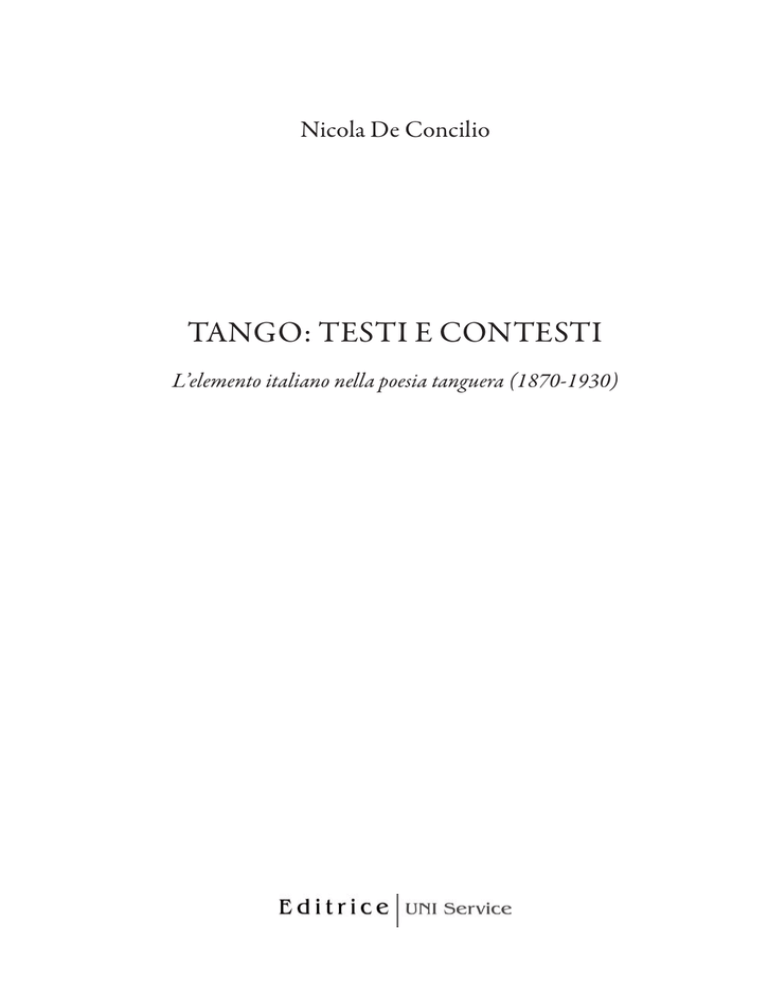 Nicola De Concilio

TANGO: TESTI E CONTESTI

L'elemento italiano nella poesia tanguera (1870-1930)

Editrice | UNI Service